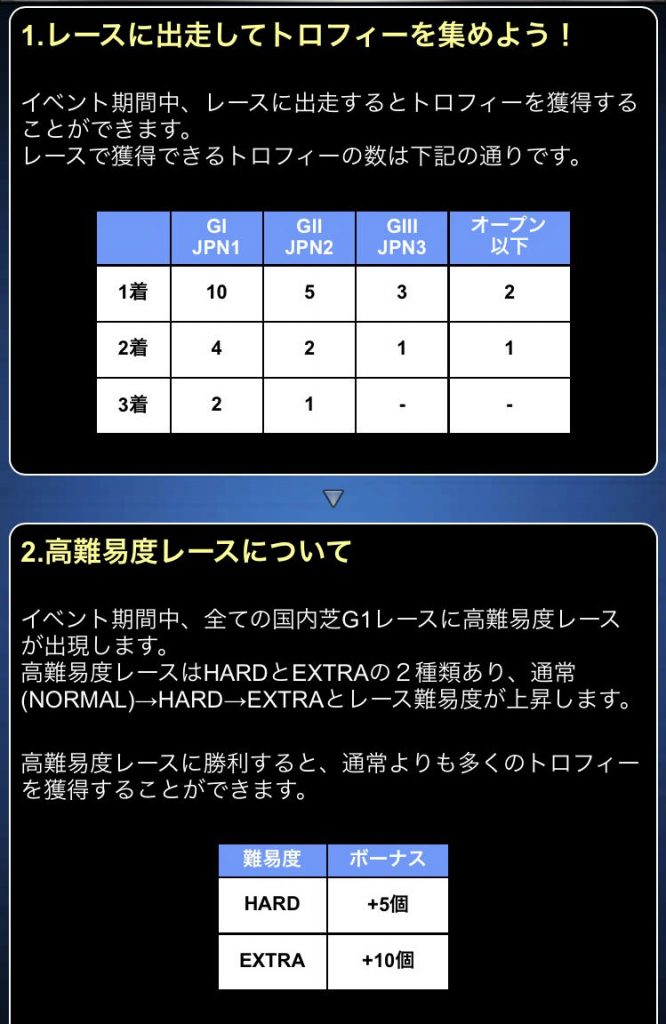 1.レースに出走してトロフィーを集めよう！

イベント期間中、レースに出走するとトロフィーを獲得することができます。
レースで獲得できるトロフィーの数は下記の通りです。

| | GI JPN1 | GII JPN2 | GIII JPN3 | オープン以下 |
|---|---|---|---|---|
| 1着 | 10 | 5 | 3 | 2 |
| 2着 | 4 | 2 | 1 | 1 |
| 3着 | 2 | 1 | - | - |

2.高難易度レースについて

イベント期間中、全ての国内芝G1レースに高難易度レースが出現します。
高難易度レースはHARDとEXTRAの２種類あり、通常(NORMAL)→HARD→EXTRAとレース難易度が上昇します。

高難易度レースに勝利すると、通常よりも多くのトロフィーを獲得することができます。

| 難易度 | ボーナス |
|---|---|
| HARD | +5個 |
| EXTRA | +10個 |